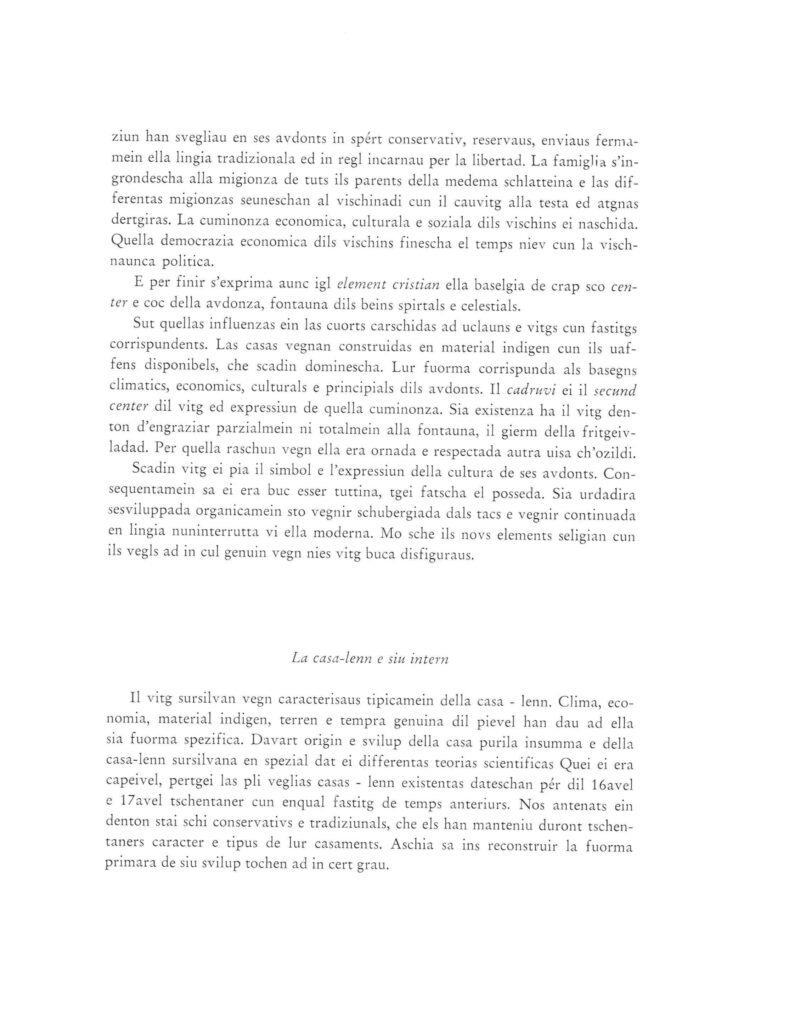 ziun han svegliau en ses avdonts in spért conservativ, reservaus, enviaus fermamein ella lingia tradizionala ed in regl incarnau per la libertad. La famiglia s'ingrondescha alla migionza de tuts ils parents della medema schlatteina e las differentas migionzas seuneschan al vischinadi cun il cauvitg alla testa ed atgnas dertgiras. La cuminonza economica, culturala e soziala dils vischins ei naschida. Quella democrazia economica dils vischins finescha el temps niev cun la vischnaunca politica.

E per finir s'exprima aunc igl element cristian ella baselgia de crap sco center e coc della avdonza, fontauna dils beins spirtals e celestials.

Sut quellas influenzas ein las cuorts carschidas ad uclauns e vitgs cun fastitgs corrispundents. Las casas vegnan construidas en material indigen cun ils uaffens disponibels, che scadin dominescha. Lur fuorma corrispunda als basegns climatics, economics, culturals e principials dils avdonts. Il cadruvi ei il secund center dil vitg ed expressiun de quella cuminonza. Sia existenza ha il vitg denton d'engraziar parzialmein ni totalmein alla fontauna, il gierm della fritgeivladad. Per quella raschun vegn ella era ornada e respectada autra uisa ch'ozildi.

Scadin vitg ei pia il simbol e l'expressiun della cultura de ses avdonts. Consequentamein sa ei era buc esser tuttina, tgei fatscha el posseda. Sia urdadira sesviluppada organicamein sto vegnir schubergiada dals tacs e vegnir continuada en lingia nuninterrutta vi ella moderna. Mo sche ils novs elements seligian cun ils vegls ad in cul genuin vegn nies vitg buca disfiguraus.

La casa-lenn e siu intern

Il vitg sursilvan vegn caracterisaus tipicamein della casa - lenn. Clima, economia, material indigen, terren e tempra genuina dil pievel han dau ad ella sia fuorma spezifica. Davart origin e svilup della casa purila insumma e della casa-lenn sursilvana en spezial dat ei differentas teorias scientificas Quei ei era capeivel, pertgei las pli veglias casas - lenn existentas dateschan pér dil 16avel e 17avel tschentaner cun enqual fastitg de temps anteriurs. Nos antenats ein denton stai schi conservativs e tradiziunals, che els han manteniu duront tschentaners caracter e tipus de lur casaments. Aschia sa ins reconstruir la fuorma primara de siu svilup tochen ad in cert grau.